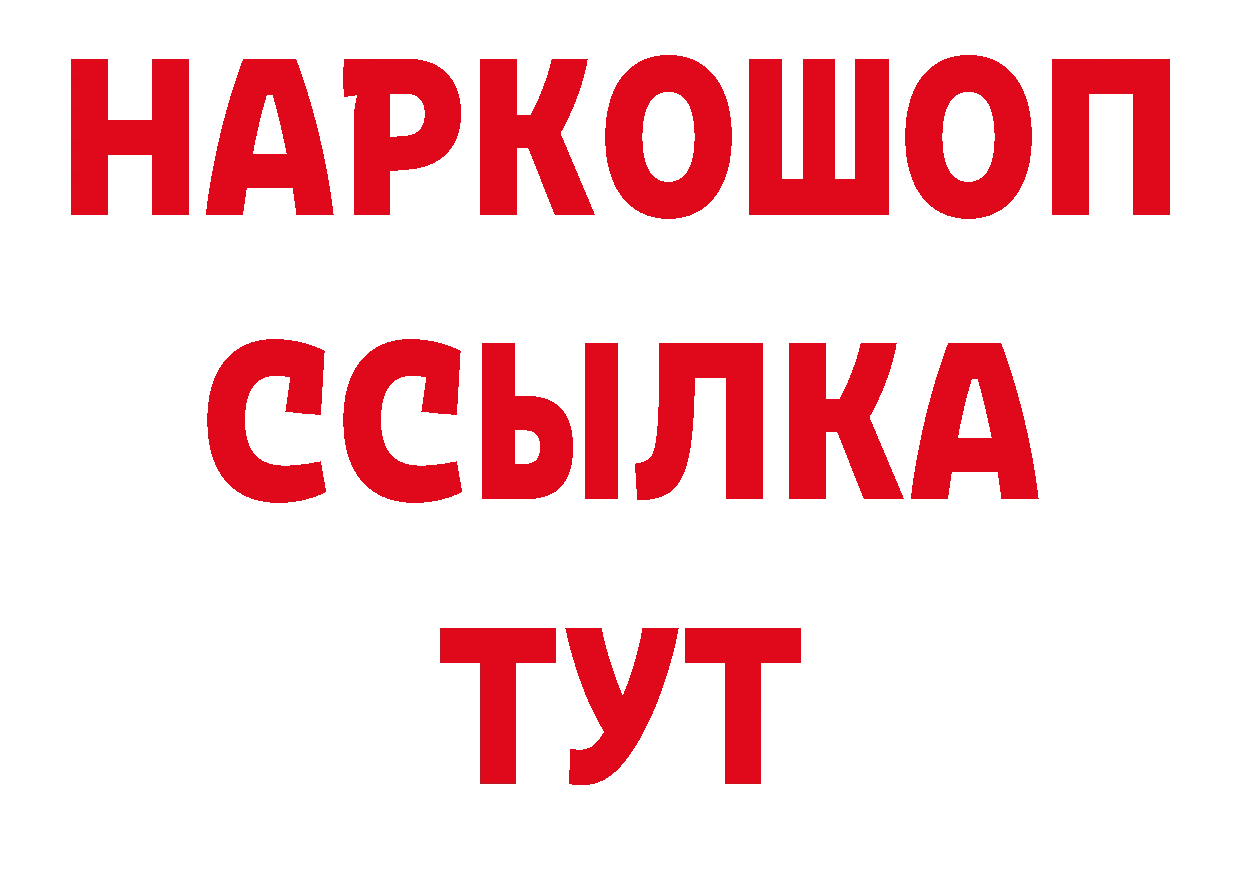 НАРКОШОП
ССЫЛКА
ТУТ